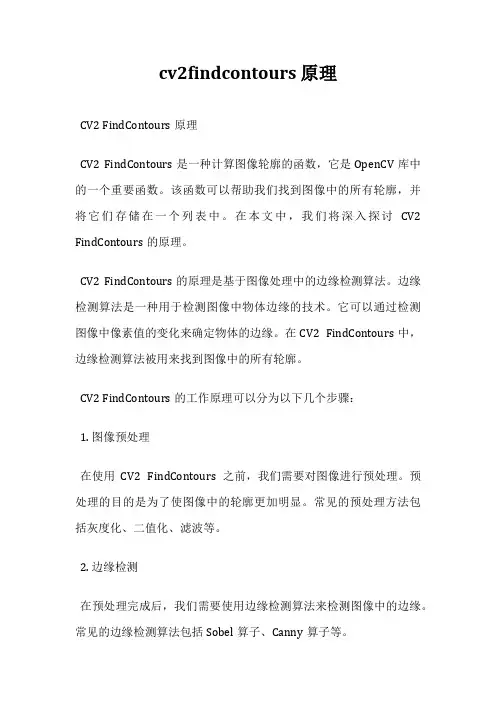 cv2findcontours 原理

CV2 FindContours 原理

CV2 FindContours 是一种计算图像轮廓的函数，它是 OpenCV 库中的一个重要函数。该函数可以帮助我们找到图像中的所有轮廓，并将它们存储在一个列表中。在本文中，我们将深入探讨 CV2 FindContours 的原理。

CV2 FindContours 的原理是基于图像处理中的边缘检测算法。边缘检测算法是一种用于检测图像中物体边缘的技术。它可以通过检测图像中像素值的变化来确定物体的边缘。在 CV2 FindContours 中，边缘检测算法被用来找到图像中的所有轮廓。

CV2 FindContours 的工作原理可以分为以下几个步骤：

1. 图像预处理

在使用 CV2 FindContours 之前，我们需要对图像进行预处理。预处理的目的是为了使图像中的轮廓更加明显。常见的预处理方法包括灰度化、二值化、滤波等。

2. 边缘检测

在预处理完成后，我们需要使用边缘检测算法来检测图像中的边缘。常见的边缘检测算法包括 Sobel 算子、Canny 算子等。